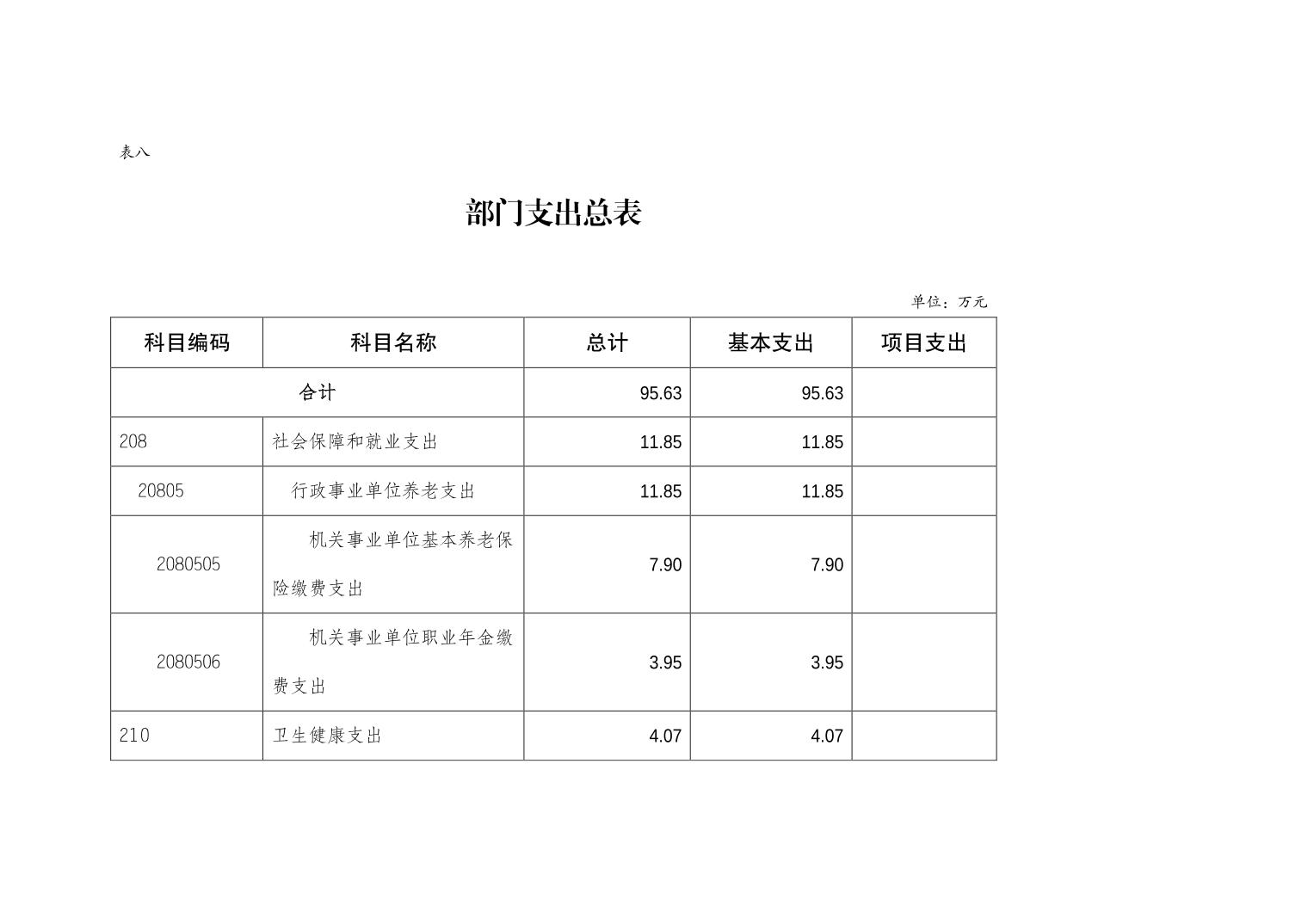 表八

部门支出总表

单位：万元

| 科目编码 | 科目名称 | 总计 | 基本支出 | 项目支出 |
|---|---|---|---|---|
| 合计 | | 95.63 | 95.63 | |
| 208 | 社会保障和就业支出 | 11.85 | 11.85 | |
| 20805 | 行政事业单位养老支出 | 11.85 | 11.85 | |
| 2080505 | 机关事业单位基本养老保险缴费支出 | 7.90 | 7.90 | |
| 2080506 | 机关事业单位职业年金缴费支出 | 3.95 | 3.95 | |
| 210 | 卫生健康支出 | 4.07 | 4.07 | |